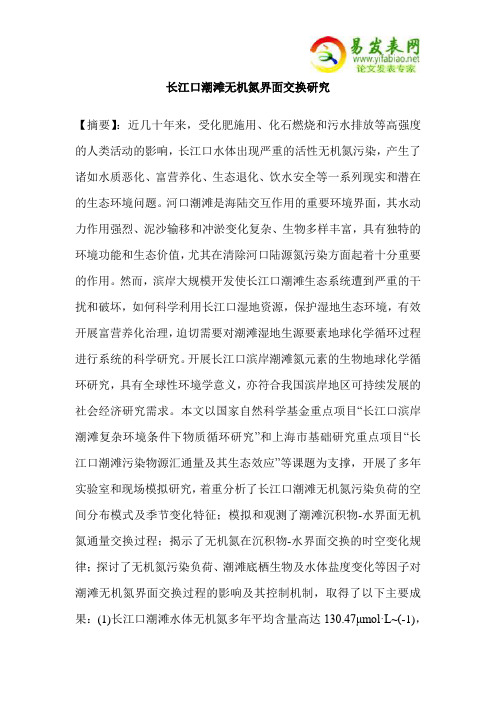 易发表网
www.yifabiao.net
论文发表专家

长江口潮滩无机氮界面交换研究

【摘要】：近几十年来，受化肥施用、化石燃烧和污水排放等高强度的人类活动的影响，长江口水体出现严重的活性无机氮污染，产生了诸如水质恶化、富营养化、生态退化、饮水安全等一系列现实和潜在的生态环境问题。河口潮滩是海陆交互作用的重要环境界面，其水动力作用强烈、泥沙输移和冲淤变化复杂、生物多样丰富，具有独特的环境功能和生态价值，尤其在清除河口陆源氮污染方面起着十分重要的作用。然而，滨岸大规模开发使长江口潮滩生态系统遭到严重的干扰和破坏，如何科学利用长江口湿地资源，保护湿地生态环境，有效开展富营养化治理，迫切需要对潮滩湿地生源要素地球化学循环过程进行系统的科学研究。开展长江口滨岸潮滩氮元素的生物地球化学循环研究，具有全球性环境学意义，亦符合我国滨岸地区可持续发展的社会经济研究需求。本文以国家自然科学基金重点项目“长江口滨岸潮滩复杂环境条件下物质循环研究”和上海市基础研究重点项目“长江口潮滩污染物源汇通量及其生态效应”等课题为支撑，开展了多年实验室和现场模拟研究，着重分析了长江口潮滩无机氮污染负荷的空间分布模式及季节变化特征；模拟和观测了潮滩沉积物-水界面无机氮通量交换过程；揭示了无机氮在沉积物-水界面交换的时空变化规律；探讨了无机氮污染负荷、潮滩底栖生物及水体盐度变化等因子对潮滩无机氮界面交换过程的影响及其控制机制，取得了以下主要成果：(1)长江口潮滩水体无机氮多年平均含量高达 130.47μmol·L~(-1)，